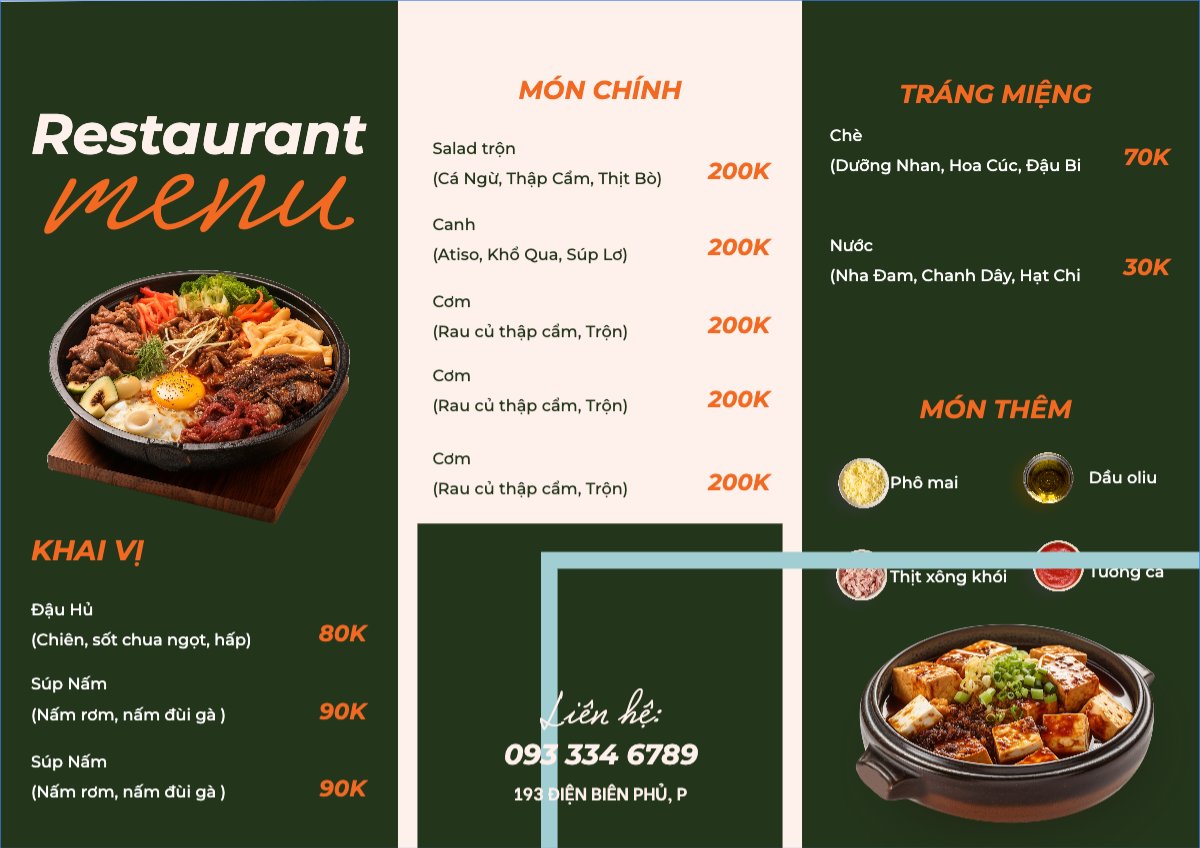 Restaurant
menu

KHAI VỊ

Đậu Hủ
(Chiên, sốt chua ngọt, hấp) 80K

Súp Nấm
(Nấm rơm, nấm đùi gà ) 90K

Súp Nấm
(Nấm rơm, nấm đùi gà ) 90K

MÓN CHÍNH

Salad trộn
(Cá Ngừ, Thập Cẩm, Thịt Bò) 200K

Canh
(Atiso, Khổ Qua, Súp Lơ) 200K

Cơm
(Rau củ thập cẩm, Trộn) 200K

Cơm
(Rau củ thập cẩm, Trộn) 200K

Cơm
(Rau củ thập cẩm, Trộn) 200K

Liên hệ:
093 334 6789
193 ĐIỆN BIÊN PHỦ, P

TRÁNG MIỆNG

Chè
(Dưỡng Nhan, Hoa Cúc, Đậu Bi 70K

Nước
(Nha Đam, Chanh Dây, Hạt Chi 30K

MÓN THÊM

Phô mai
Dầu oliu
Thịt xông khói
Tương cà